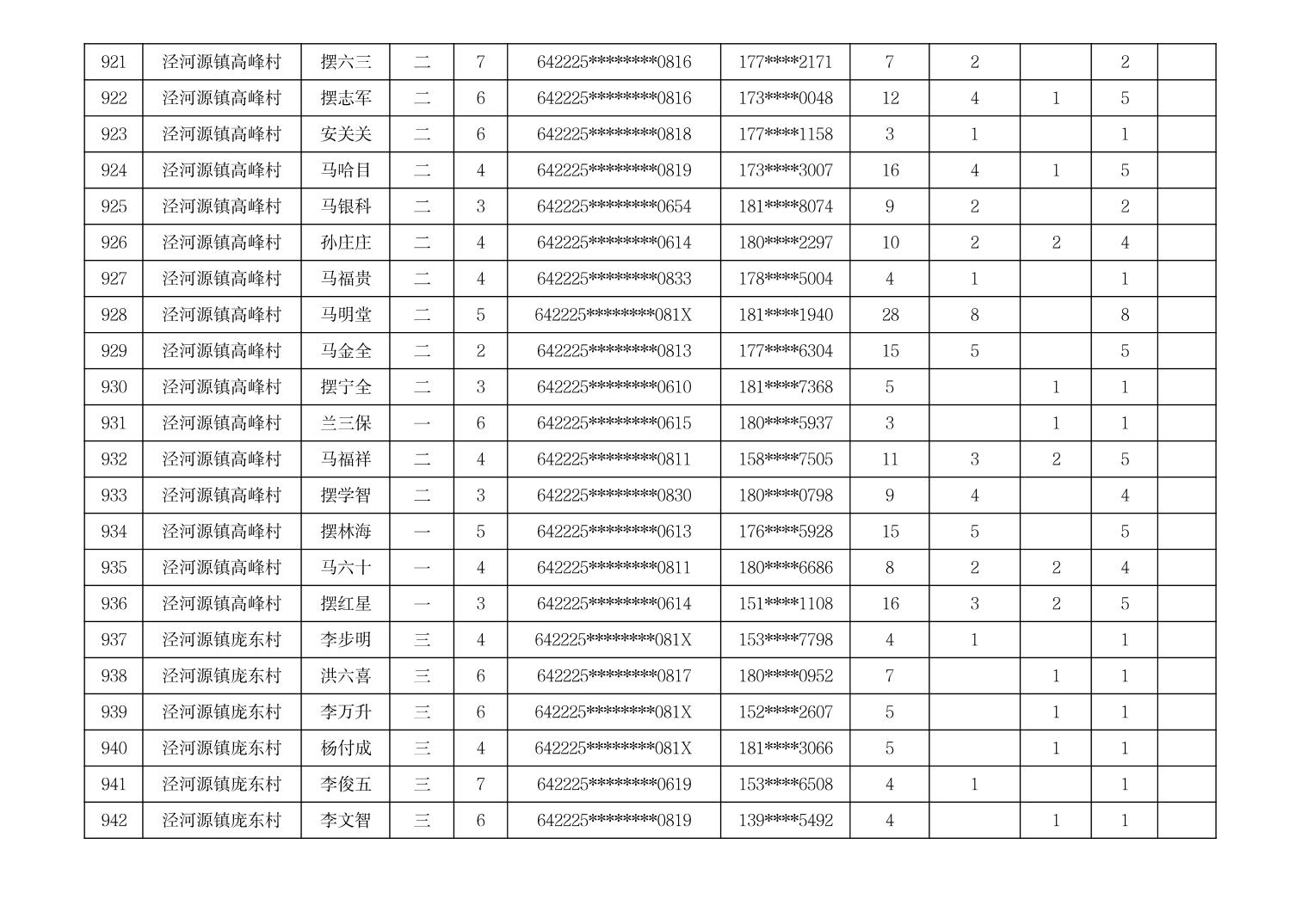 | 921 | 泾河源镇高峰村 | 摆六三 | 二 | 7 | 642225********0816 | 177****2171 | 7 | 2 |  | 2 |  |
|---|---|---|---|---|---|---|---|---|---|---|---|
| 922 | 泾河源镇高峰村 | 摆志军 | 二 | 6 | 642225********0816 | 173****0048 | 12 | 4 | 1 | 5 |  |
| 923 | 泾河源镇高峰村 | 安关关 | 二 | 6 | 642225********0818 | 177****1158 | 3 | 1 |  | 1 |  |
| 924 | 泾河源镇高峰村 | 马哈目 | 二 | 4 | 642225********0819 | 173****3007 | 16 | 4 | 1 | 5 |  |
| 925 | 泾河源镇高峰村 | 马银科 | 二 | 3 | 642225********0654 | 181****8074 | 9 | 2 |  | 2 |  |
| 926 | 泾河源镇高峰村 | 孙庄庄 | 二 | 4 | 642225********0614 | 180****2297 | 10 | 2 | 2 | 4 |  |
| 927 | 泾河源镇高峰村 | 马福贵 | 二 | 4 | 642225********0833 | 178****5004 | 4 | 1 |  | 1 |  |
| 928 | 泾河源镇高峰村 | 马明堂 | 二 | 5 | 642225********081X | 181****1940 | 28 | 8 |  | 8 |  |
| 929 | 泾河源镇高峰村 | 马金全 | 二 | 2 | 642225********0813 | 177****6304 | 15 | 5 |  | 5 |  |
| 930 | 泾河源镇高峰村 | 摆宁全 | 二 | 3 | 642225********0610 | 181****7368 | 5 |  | 1 | 1 |  |
| 931 | 泾河源镇高峰村 | 兰三保 | 一 | 6 | 642225********0615 | 180****5937 | 3 |  | 1 | 1 |  |
| 932 | 泾河源镇高峰村 | 马福祥 | 二 | 4 | 642225********0811 | 158****7505 | 11 | 3 | 2 | 5 |  |
| 933 | 泾河源镇高峰村 | 摆学智 | 二 | 3 | 642225********0830 | 180****0798 | 9 | 4 |  | 4 |  |
| 934 | 泾河源镇高峰村 | 摆林海 | 一 | 5 | 642225********0613 | 176****5928 | 15 | 5 |  | 5 |  |
| 935 | 泾河源镇高峰村 | 马六十 | 一 | 4 | 642225********0811 | 180****6686 | 8 | 2 | 2 | 4 |  |
| 936 | 泾河源镇高峰村 | 摆红星 | 一 | 3 | 642225********0614 | 151****1108 | 16 | 3 | 2 | 5 |  |
| 937 | 泾河源镇庞东村 | 李步明 | 三 | 4 | 642225********081X | 153****7798 | 4 | 1 |  | 1 |  |
| 938 | 泾河源镇庞东村 | 洪六喜 | 三 | 6 | 642225********0817 | 180****0952 | 7 |  | 1 | 1 |  |
| 939 | 泾河源镇庞东村 | 李万升 | 三 | 6 | 642225********081X | 152****2607 | 5 |  | 1 | 1 |  |
| 940 | 泾河源镇庞东村 | 杨付成 | 三 | 4 | 642225********081X | 181****3066 | 5 |  | 1 | 1 |  |
| 941 | 泾河源镇庞东村 | 李俊五 | 三 | 7 | 642225********0619 | 153****6508 | 4 | 1 |  | 1 |  |
| 942 | 泾河源镇庞东村 | 李文智 | 三 | 6 | 642225********0819 | 139****5492 | 4 |  | 1 | 1 |  |